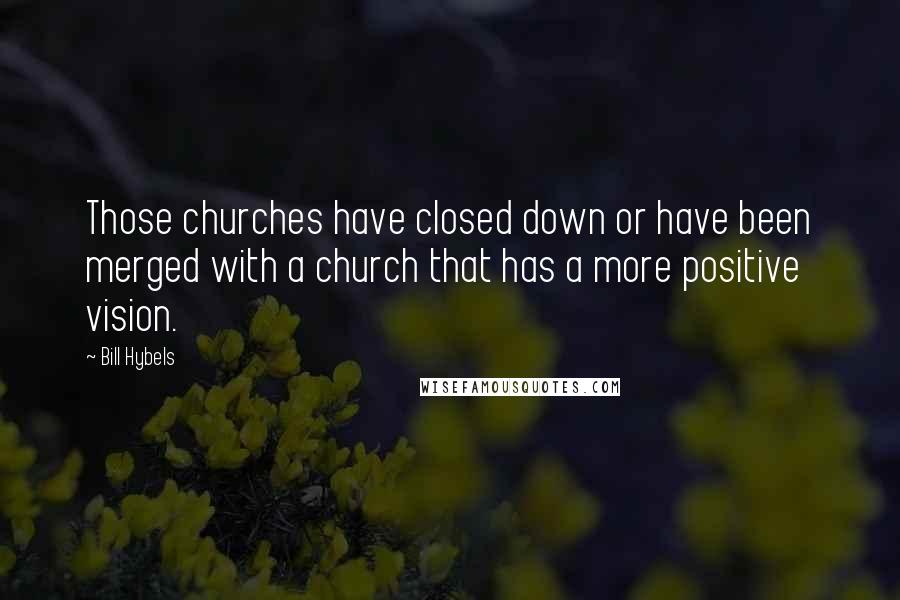 Those churches have closed down or have been merged with a church that has a more positive vision.

~ Bill Hybels

WISEFAMOUSQUOTES.COM